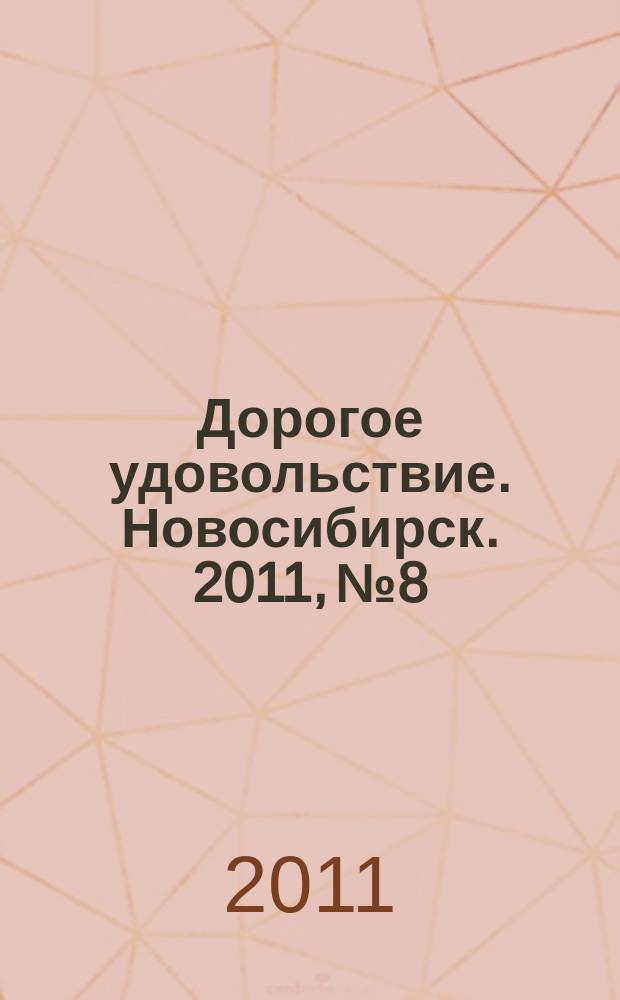 Дорогое удовольствие. Новосибирск. 2011, №8

2011